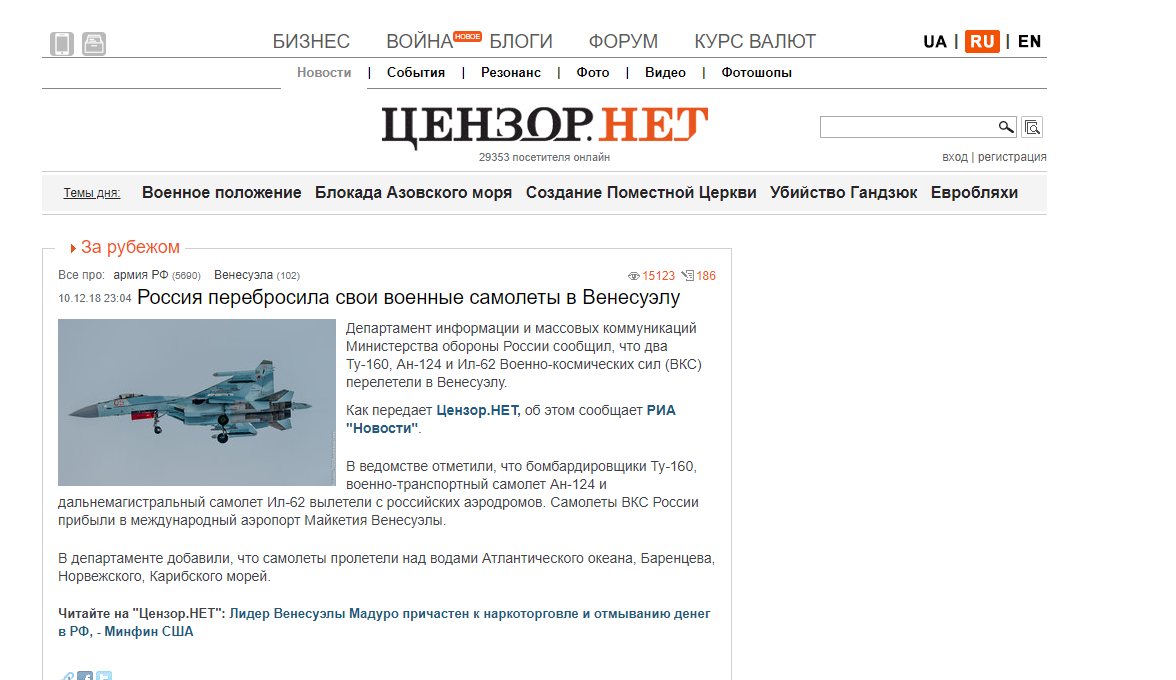 БИЗНЕС ВОЙНА НОВОЕ БЛОГИ ФОРУМ КУРС ВАЛЮТ

UA | RU | EN

Новости | События | Резонанс | Фото | Видео | Фотошопы

ЦЕНЗОР.НЕТ

29353 посетителя онлайн

вход | регистрация

Темы дня: Военное положение Блокада Азовского моря Создание Поместной Церкви Убийство Гандзюк Евробляхи

За рубежом

Все про: армия РФ (5690) Венесуэла (102)

15123 186

10.12.18 23:04 Россия перебросила свои военные самолеты в Венесуэлу

Департамент информации и массовых коммуникаций Министерства обороны России сообщил, что два Ту-160, Ан-124 и Ил-62 Военно-космических сил (ВКС) перелетели в Венесуэлу.

Как передает Цензор.НЕТ, об этом сообщает РИА "Новости".

В ведомстве отметили, что бомбардировщики Ту-160, военно-транспортный самолет Ан-124 и дальнемагистральный самолет Ил-62 вылетели с российских аэродромов. Самолеты ВКС России прибыли в международный аэропорт Майкетия Венесуэлы.

В департаменте добавили, что самолеты пролетели над водами Атлантического океана, Баренцева, Норвежского, Карибского морей.

Читайте на "Цензор.НЕТ": Лидер Венесуэлы Мадуро причастен к наркоторговле и отмыванию денег в РФ, - Минфин США